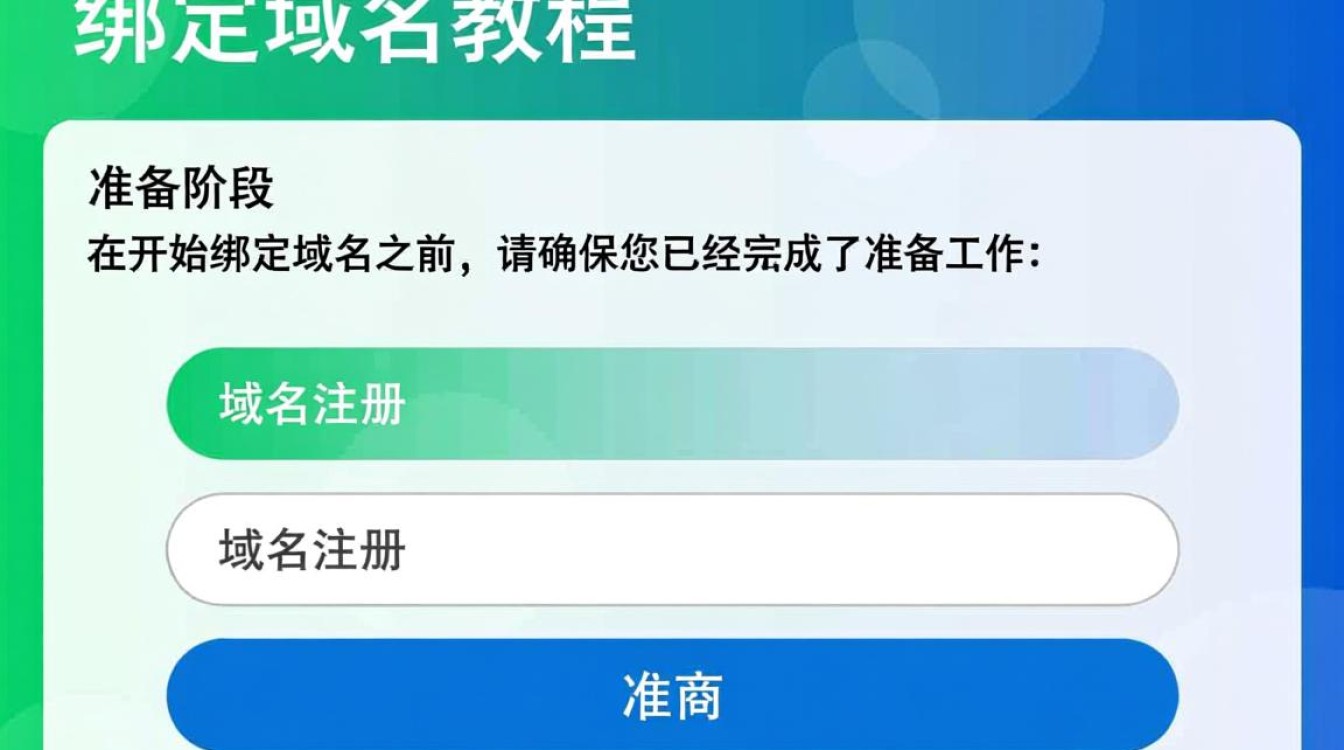 绑定域名教程

准备阶段

在开始绑定域名之前，请确保您已经完成了准备工作：

域名注册

域名注册

准商